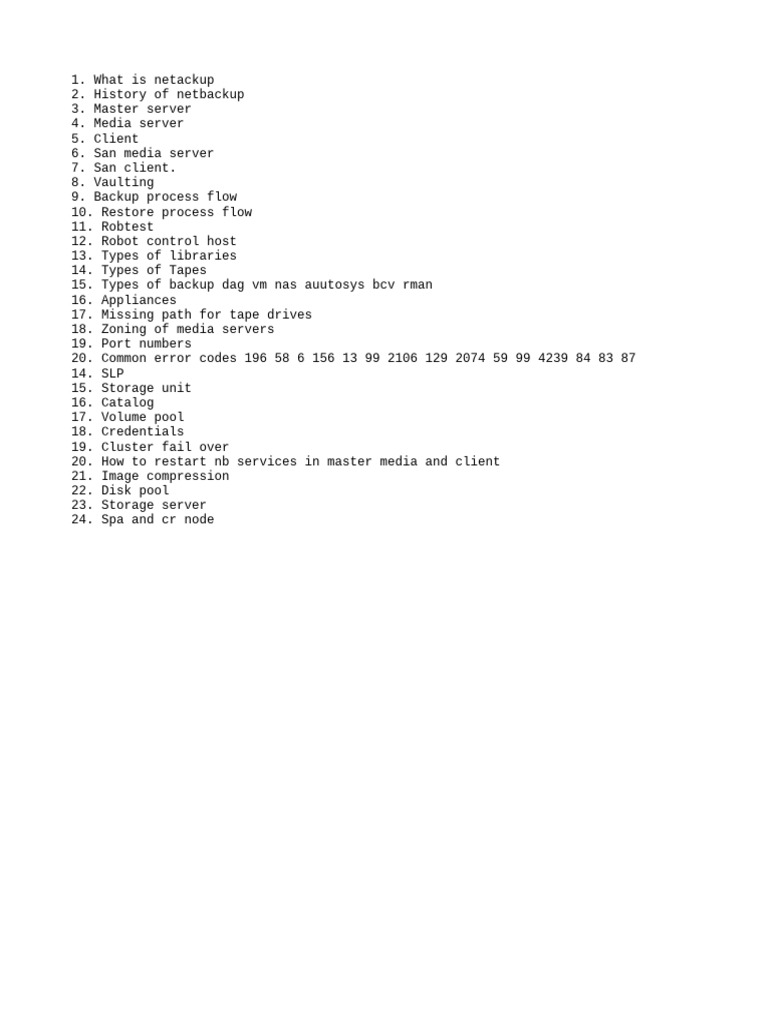 1. What is netackup
2. History of netbackup
3. Master server
4. Media server
5. Client
6. San media server
7. San client.
8. Vaulting
9. Backup process flow
10. Restore process flow
11. Robtest
12. Robot control host
13. Types of libraries
14. Types of Tapes
15. Types of backup dag vm nas auutosys bcv rman
16. Appliances
17. Missing path for tape drives
18. Zoning of media servers
19. Port numbers
20. Common error codes 196 58 6 156 13 99 2106 129 2074 59 99 4239 84 83 87
14. SLP
15. Storage unit
16. Catalog
17. Volume pool
18. Credentials
19. Cluster fail over
20. How to restart nb services in master media and client
21. Image compression
22. Disk pool
23. Storage server
24. Spa and cr node